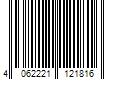 4 062221 121816